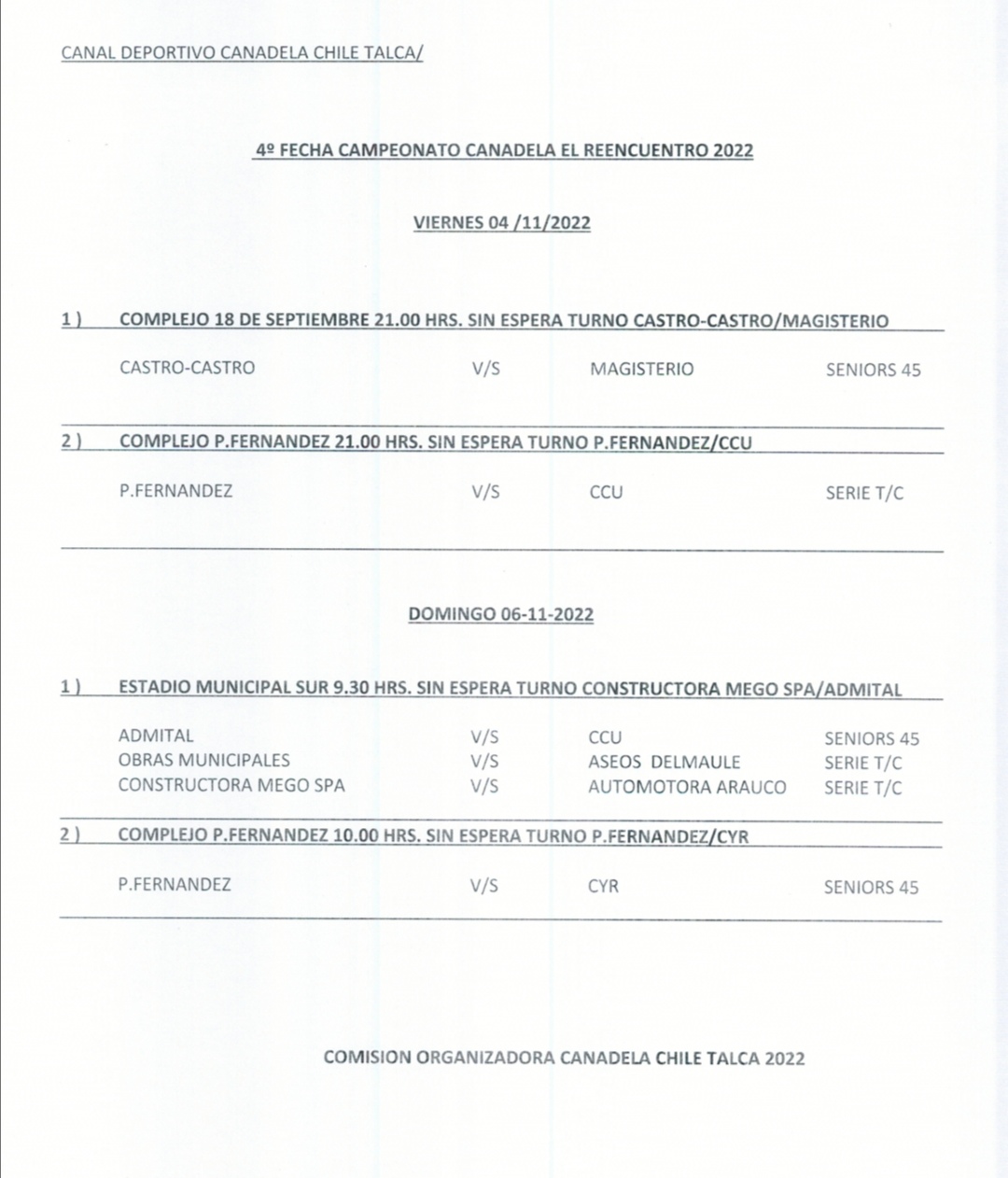 CANAL DEPORTIVO CANADELA CHILE TALCA/

4º FECHA CAMPEONATO CANADELA EL REENCUENTRO 2022

VIERNES 04 /11/2022

1 ) COMPLEJO 18 DE SEPTIEMBRE 21.00 HRS. SIN ESPERA TURNO CASTRO-CASTRO/MAGISTERIO

| CASTRO-CASTRO | V/S | MAGISTERIO | SENIORS 45 |
|---|---|---|---|

2 ) COMPLEJO P.FERNANDEZ 21.00 HRS. SIN ESPERA TURNO P.FERNANDEZ/CCU

| P.FERNANDEZ | V/S | CCU | SERIE T/C |
|---|---|---|---|

DOMINGO 06-11-2022

1 ) ESTADIO MUNICIPAL SUR 9.30 HRS. SIN ESPERA TURNO CONSTRUCTORA MEGO SPA/ADMITAL

| ADMITAL | V/S | CCU | SENIORS 45 |
|---|---|---|---|
| OBRAS MUNICIPALES | V/S | ASEOS DELMAULE | SERIE T/C |
| CONSTRUCTORA MEGO SPA | V/S | AUTOMOTORA ARAUCO | SERIE T/C |

2 ) COMPLEJO P.FERNANDEZ 10.00 HRS. SIN ESPERA TURNO P.FERNANDEZ/CYR

| P.FERNANDEZ | V/S | CYR | SENIORS 45 |
|---|---|---|---|

COMISION ORGANIZADORA CANADELA CHILE TALCA 2022